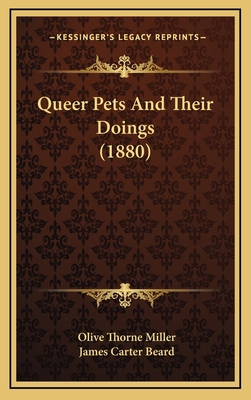 —KESSINGER'S LEGACY REPRINTS—

Queer Pets And Their Doings (1880)

Olive Thorne Miller
James Carter Beard